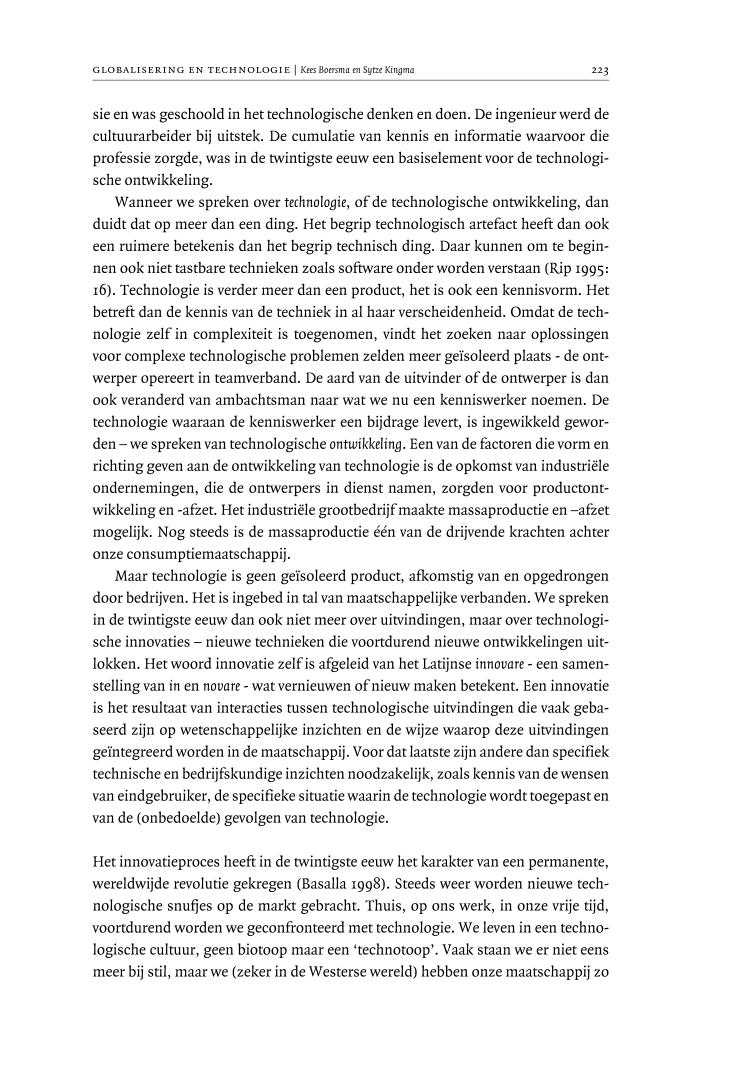 GLOBALISERING EN TECHNOLOGIE | Kees Boersma en Sytze Kingma

223

sie en was geschoold in het technologische denken en doen. De ingenieur werd de cultuurarbeider bij uitstek. De cumulatie van kennis en informatie waarvoor die professie zorgde, was in de twintigste eeuw een basiselement voor de technologische ontwikkeling.

Wanneer we spreken over technologie, of de technologische ontwikkeling, dan duidt dat op meer dan een ding. Het begrip technologisch artefact heeft dan ook een ruimere betekenis dan het begrip technisch ding. Daar kunnen om te beginnen ook niet tastbare technieken zoals software onder worden verstaan (Rip 1995: 16). Technologie is verder meer dan een product, het is ook een kennisvorm. Het betreft dan de kennis van de techniek in al haar verscheidenheid. Omdat de technologie zelf in complexiteit is toegenomen, vindt het zoeken naar oplossingen voor complexe technologische problemen zelden meer geïsoleerd plaats - de ontwerper opereert in teamverband. De aard van de uitvinder of de ontwerper is dan ook veranderd van ambachtsman naar wat we nu een kenniswerker noemen. De technologie waaraan de kenniswerker een bijdrage levert, is ingewikkeld geworden – we spreken van technologische ontwikkeling. Een van de factoren die vorm en richting geven aan de ontwikkeling van technologie is de opkomst van industriële ondernemingen, die de ontwerpers in dienst namen, zorgden voor productontwikkeling en -afzet. Het industriële grootbedrijf maakte massaproductie en –afzet mogelijk. Nog steeds is de massaproductie één van de drijvende krachten achter onze consumptiemaatschappij.

Maar technologie is geen geïsoleerd product, afkomstig van en opgedrongen door bedrijven. Het is ingebed in tal van maatschappelijke verbanden. We spreken in de twintigste eeuw dan ook niet meer over uitvindingen, maar over technologische innovaties – nieuwe technieken die voortdurend nieuwe ontwikkelingen uitlokken. Het woord innovatie zelf is afgeleid van het Latijnse innovare - een samenstelling van in en novare - wat vernieuwen of nieuw maken betekent. Een innovatie is het resultaat van interacties tussen technologische uitvindingen die vaak gebaseerd zijn op wetenschappelijke inzichten en de wijze waarop deze uitvindingen geïntegreerd worden in de maatschappij. Voor dat laatste zijn andere dan specifiek technische en bedrijfskundige inzichten noodzakelijk, zoals kennis van de wensen van eindgebruiker, de specifieke situatie waarin de technologie wordt toegepast en van de (onbedoelde) gevolgen van technologie.

Het innovatieproces heeft in de twintigste eeuw het karakter van een permanente, wereldwijde revolutie gekregen (Basalla 1998). Steeds weer worden nieuwe technologische snufjes op de markt gebracht. Thuis, op ons werk, in onze vrije tijd, voortdurend worden we geconfronteerd met technologie. We leven in een technologische cultuur, geen biotoop maar een 'technotoop'. Vaak staan we er niet eens meer bij stil, maar we (zeker in de Westerse wereld) hebben onze maatschappij zo